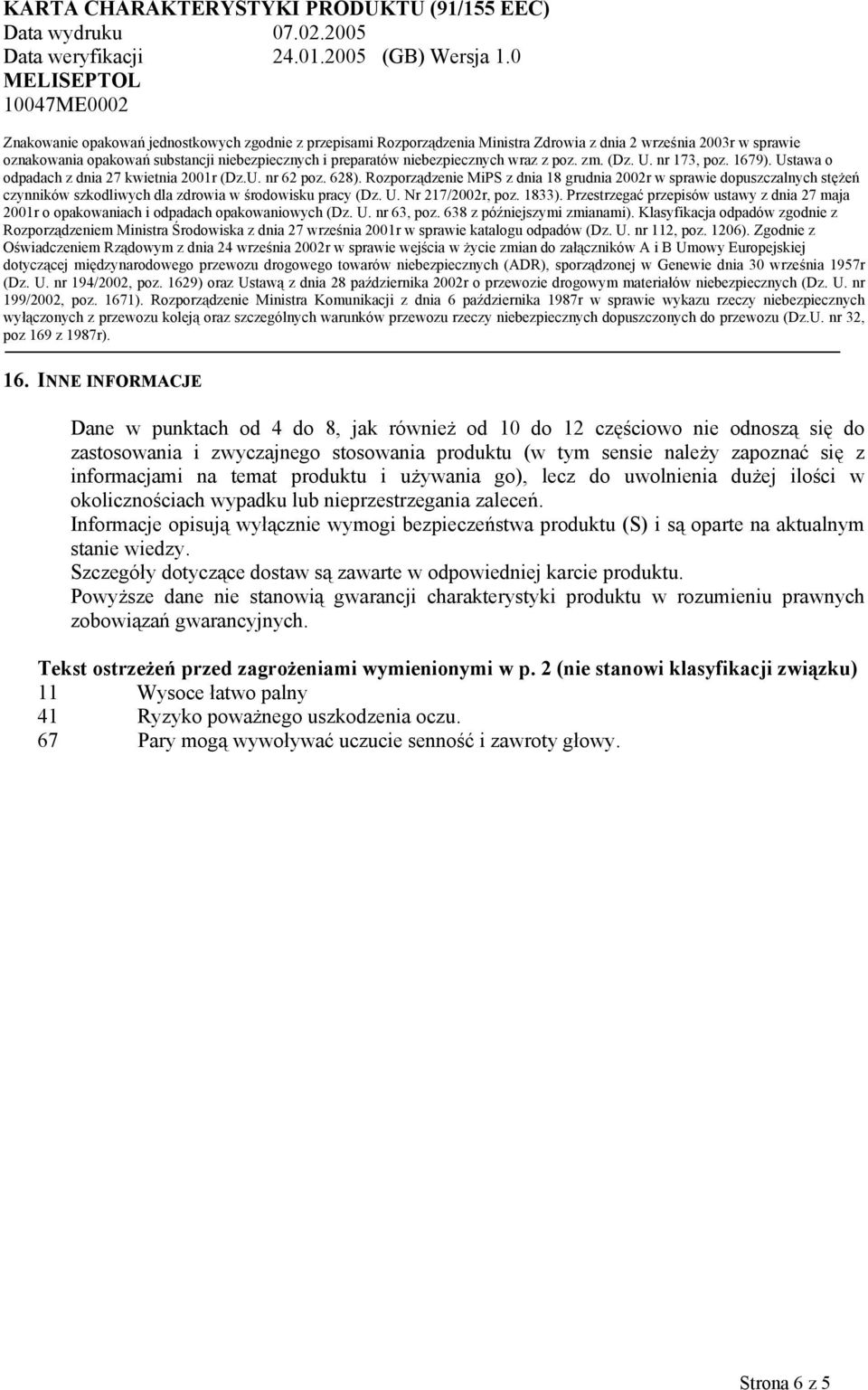 KARTA CHARAKTERYSTYKI PRODUKTU (91/155 EEC)
Data wydruku 07.02.2005
Data weryfikacji 24.01.2005 (GB) Wersja 1.0
MELISEPTOL
10047ME0002

Znakowanie opakowań jednostkowych zgodnie z przepisami Rozporządzenia Ministra Zdrowia z dnia 2 września 2003r w sprawie oznakowania opakowań substancji niebezpiecznych i preparatów niebezpiecznych wraz z poz. zm. (Dz. U. nr 173, poz. 1679). Ustawa o odpadach z dnia 27 kwietnia 2001r (Dz.U. nr 62 poz. 628). Rozporządzenie MiPS z dnia 18 grudnia 2002r w sprawie dopuszczalnych stężeń czynników szkodliwych dla zdrowia w środowisku pracy (Dz. U. Nr 217/2002r, poz. 1833). Przestrzegać przepisów ustawy z dnia 27 maja 2001r o opakowaniach i odpadach opakowaniowych (Dz. U. nr 63, poz. 638 z późniejszymi zmianami). Klasyfikacja odpadów zgodnie z Rozporządzeniem Ministra Środowiska z dnia 27 września 2001r w sprawie katalogu odpadów (Dz. U. nr 112, poz. 1206). Zgodnie z Oświadczeniem Rządowym z dnia 24 września 2002r w sprawie wejścia w życie zmian do załączników A i B Umowy Europejskiej dotyczącej międzynarodowego przewozu drogowego towarów niebezpiecznych (ADR), sporządzonej w Genewie dnia 30 września 1957r (Dz. U. nr 194/2002, poz. 1629) oraz Ustawą z dnia 28 października 2002r o przewozie drogowym materiałów niebezpiecznych (Dz. U. nr 199/2002, poz. 1671). Rozporządzenie Ministra Komunikacji z dnia 6 października 1987r w sprawie wykazu rzeczy niebezpiecznych wyłączonych z przewozu koleją oraz szczególnych warunków przewozu rzeczy niebezpiecznych dopuszczonych do przewozu (Dz.U. nr 32, poz 169 z 1987r).

16. INNE INFORMACJE

Dane w punktach od 4 do 8, jak również od 10 do 12 częściowo nie odnoszą się do zastosowania i zwyczajnego stosowania produktu (w tym sensie należy zapoznać się z informacjami na temat produktu i używania go), lecz do uwolnienia dużej ilości w okolicznościach wypadku lub nieprzestrzegania zaleceń.
Informacje opisują wyłącznie wymogi bezpieczeństwa produktu (S) i są oparte na aktualnym stanie wiedzy.
Szczegóły dotyczące dostaw są zawarte w odpowiedniej karcie produktu.
Powyższe dane nie stanowią gwarancji charakterystyki produktu w rozumieniu prawnych zobowiązań gwarancyjnych.

Tekst ostrzeżeń przed zagrożeniami wymienionymi w p. 2 (nie stanowi klasyfikacji związku)
11 Wysoce łatwo palny
41 Ryzyko poważnego uszkodzenia oczu.
67 Pary mogą wywoływać uczucie senność i zawroty głowy.

Strona 6 z 5